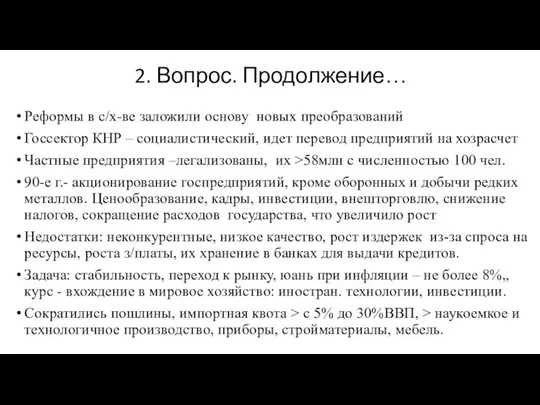 2. Вопрос. Продолжение…

• Реформы в с/х-ве заложили основу новых преобразований
• Госсектор КНР – социалистический, идет перевод предприятий на хозрасчет
• Частные предприятия –легализованы, их >58млн с численностью 100 чел.
• 90-е г.- акционирование госпредприятий, кроме оборонных и добычи редких металлов. Ценообразование, кадры, инвестиции, внешторговлю, снижение налогов, сокращение расходов государства, что увеличило рост
• Недостатки: неконкурентные, низкое качество, рост издержек из-за спроса на ресурсы, роста з/платы, их хранение в банках для выдачи кредитов.
• Задача: стабильность, переход к рынку, юань при инфляции – не более 8%,, курс - вхождение в мировое хозяйство: иностран. технологии, инвестиции.
• Сократились пошлины, импортная квота > с 5% до 30%ВВП, > наукоемкое и технологичное производство, приборы, стройматериалы, мебель.